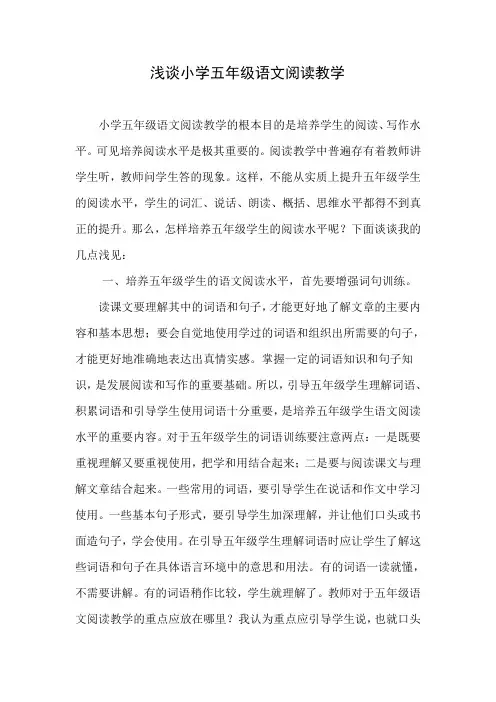 浅谈小学五年级语文阅读教学

小学五年级语文阅读教学的根本目的是培养学生的阅读、写作水平。可见培养阅读水平是极其重要的。阅读教学中普遍存有着教师讲学生听，教师问学生答的现象。这样，不能从实质上提升五年级学生的阅读水平，学生的词汇、说话、朗读、概括、思维水平都得不到真正的提升。那么，怎样培养五年级学生的阅读水平呢？下面谈谈我的几点浅见：

一、培养五年级学生的语文阅读水平，首先要增强词句训练。

读课文要理解其中的词语和句子，才能更好地了解文章的主要内容和基本思想；要会自觉地使用学过的词语和组织出所需要的句子，才能更好地准确地表达出真情实感。掌握一定的词语知识和句子知识，是发展阅读和写作的重要基础。所以，引导五年级学生理解词语、积累词语和引导学生使用词语十分重要，是培养五年级学生语文阅读水平的重要内容。对于五年级学生的词语训练要注意两点：一是既要重视理解又要重视使用，把学和用结合起来；二是要与阅读课文与理解文章结合起来。一些常用的词语，要引导学生在说话和作文中学习使用。一些基本句子形式，要引导学生加深理解，并让他们口头或书面造句子，学会使用。在引导五年级学生理解词语时应让学生了解这些词语和句子在具体语言环境中的意思和用法。有的词语一读就懂，不需要讲解。有的词语稍作比较，学生就理解了。教师对于五年级语文阅读教学的重点应放在哪里？我认为重点应引导学生说，也就口头